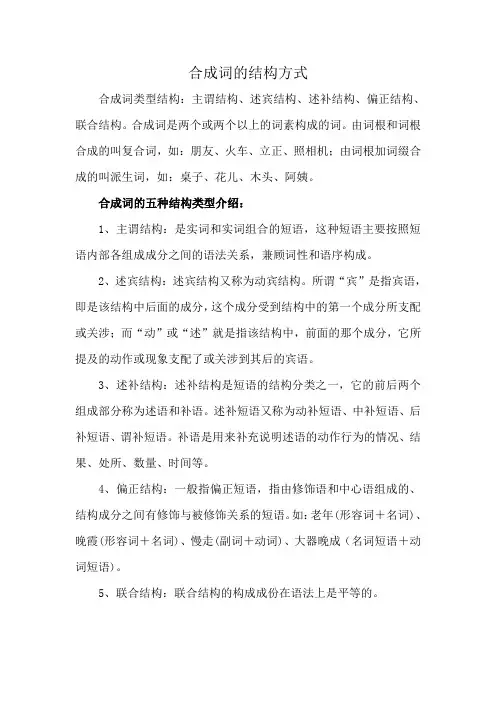 合成词的结构方式

合成词类型结构：主谓结构、述宾结构、述补结构、偏正结构、联合结构。合成词是两个或两个以上的词素构成的词。由词根和词根合成的叫复合词，如：朋友、火车、立正、照相机；由词根加词缀合成的叫派生词，如：桌子、花儿、木头、阿姨。

合成词的五种结构类型介绍：

1、主谓结构：是实词和实词组合的短语，这种短语主要按照短语内部各组成成分之间的语法关系，兼顾词性和语序构成。

2、述宾结构：述宾结构又称为动宾结构。所谓“宾”是指宾语，即是该结构中后面的成分，这个成分受到结构中的第一个成分所支配或关涉；而“动”或“述”就是指该结构中，前面的那个成分，它所提及的动作或现象支配了或关涉到其后的宾语。

3、述补结构：述补结构是短语的结构分类之一，它的前后两个组成部分称为述语和补语。述补短语又称为动补短语、中补短语、后补短语、谓补短语。补语是用来补充说明述语的动作行为的情况、结果、处所、数量、时间等。

4、偏正结构：一般指偏正短语，指由修饰语和中心语组成的、结构成分之间有修饰与被修饰关系的短语。如：老年（形容词＋名词）、晚霞（形容词＋名词）、慢走（副词＋动词）、大器晚成（名词短语＋动词短语）。

5、联合结构：联合结构的构成成份在语法上是平等的。